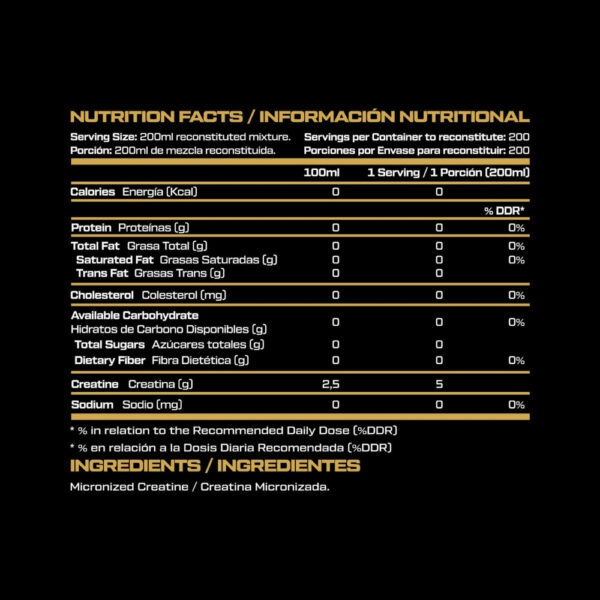 NUTRITION FACTS / INFORMACIÓN NUTRITIONAL

Serving Size: 200ml reconstituted mixture.
Porción: 200ml de mezcla reconstituida.

Servings per Container to reconstitute: 200
Porciones por Envase para reconstituir: 200

| | 100ml | 1 Serving / 1 Porción (200ml) | |
|---|---|---|---|
| Calories Energía (Kcal) | 0 | 0 | |
| | | | % DDR* |
| Protein Proteínas (g) | 0 | 0 | 0% |
| Total Fat Grasa Total (g) | 0 | 0 | 0% |
| Saturated Fat Grasas Saturadas (g) | 0 | 0 | 0% |
| Trans Fat Grasas Trans (g) | 0 | 0 | |
| Cholesterol Colesterol (mg) | 0 | 0 | 0% |
| Available Carbohydrate Hidratos de Carbono Disponibles (g) | 0 | 0 | 0% |
| Total Sugars Azúcares totales (g) | 0 | 0 | |
| Dietary Fiber Fibra Dietética (g) | 0 | 0 | 0% |
| Creatine Creatina (g) | 2,5 | 5 | |
| Sodium Sodio (mg) | 0 | 0 | 0% |

* % in relation to the Recommended Daily Dose (%DDR)
* % en relación a la Dosis Diaria Recomendada (%DDR)

INGREDIENTS / INGREDIENTES

Micronized Creatine / Creatina Micronizada.